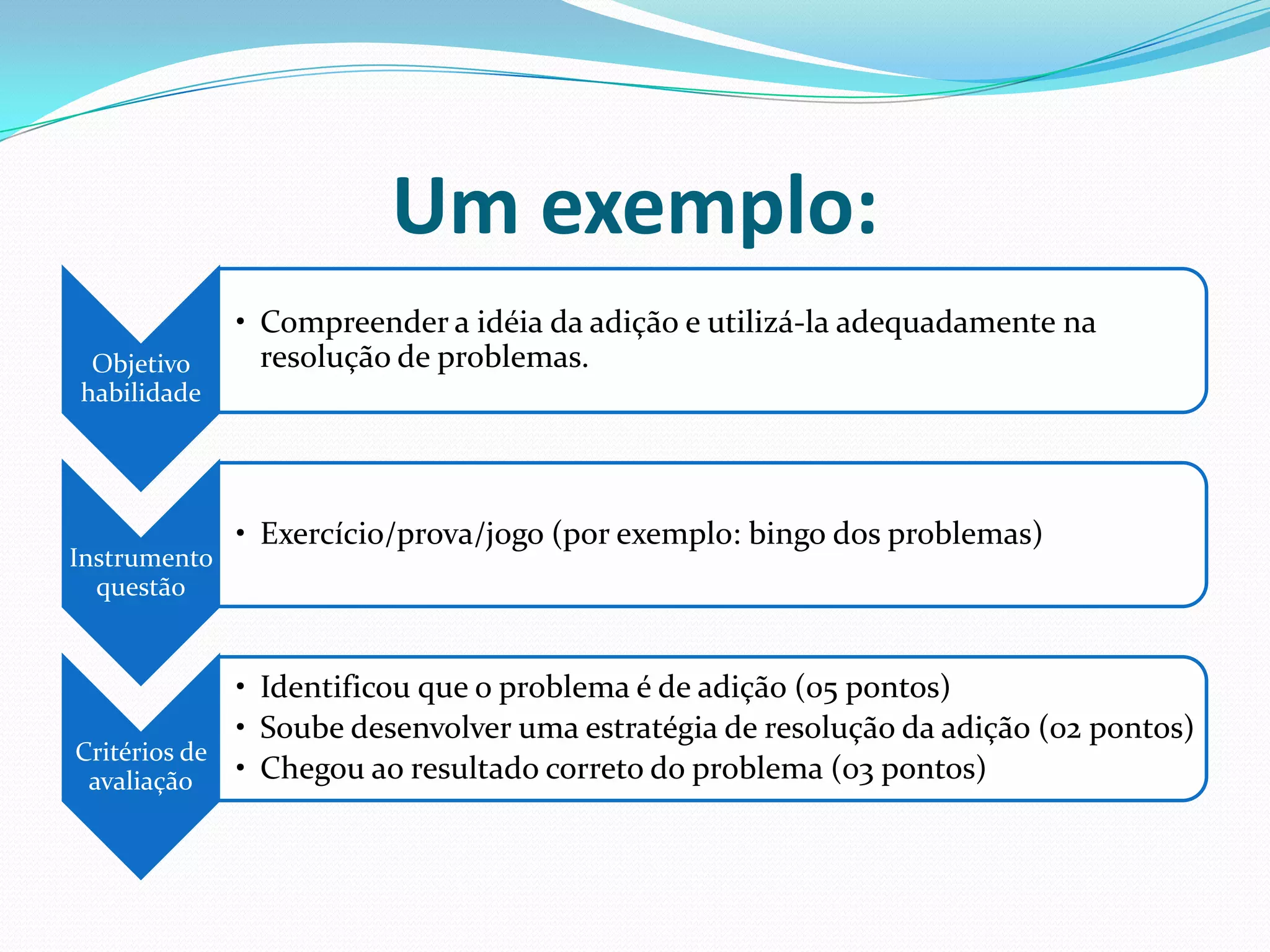 Um exemplo:

Objetivo habilidade

• Compreender a idéia da adição e utilizá-la adequadamente na resolução de problemas.

Instrumento questão

• Exercício/prova/jogo (por exemplo: bingo dos problemas)

Critérios de avaliação

• Identificou que o problema é de adição (05 pontos)
• Soube desenvolver uma estratégia de resolução da adição (02 pontos)
• Chegou ao resultado correto do problema (03 pontos)